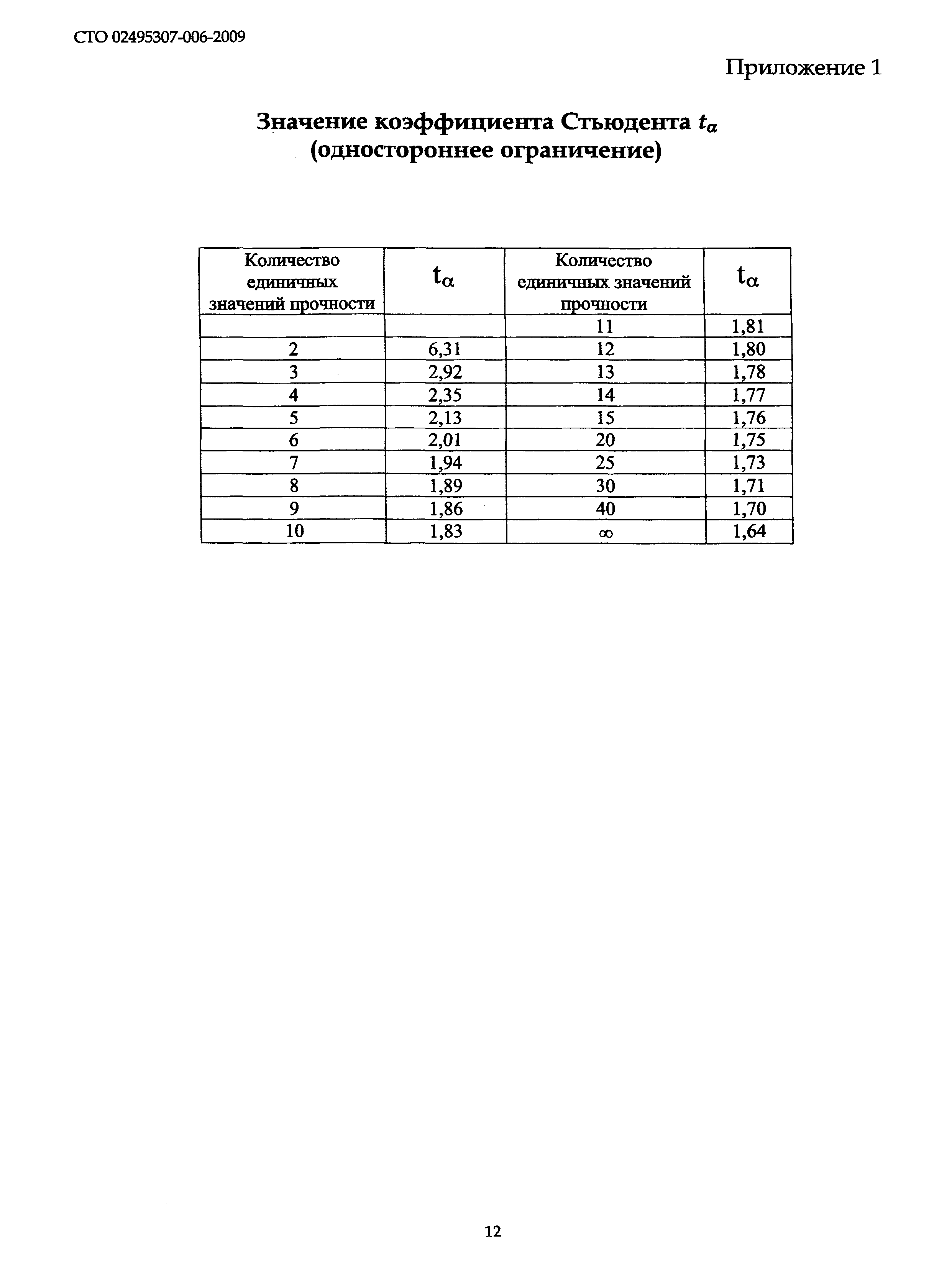 СТО 02495307-006-2009

Приложение 1

Значение коэффициента Стьюдента $t_\alpha$ (одностороннее ограничение)

| Количество единичных значений прочности | $t_\alpha$ | Количество единичных значений прочности | $t_\alpha$ |
|---|---|---|---|
| | | 11 | 1,81 |
| 2 | 6,31 | 12 | 1,80 |
| 3 | 2,92 | 13 | 1,78 |
| 4 | 2,35 | 14 | 1,77 |
| 5 | 2,13 | 15 | 1,76 |
| 6 | 2,01 | 20 | 1,75 |
| 7 | 1,94 | 25 | 1,73 |
| 8 | 1,89 | 30 | 1,71 |
| 9 | 1,86 | 40 | 1,70 |
| 10 | 1,83 | $\infty$ | 1,64 |

12